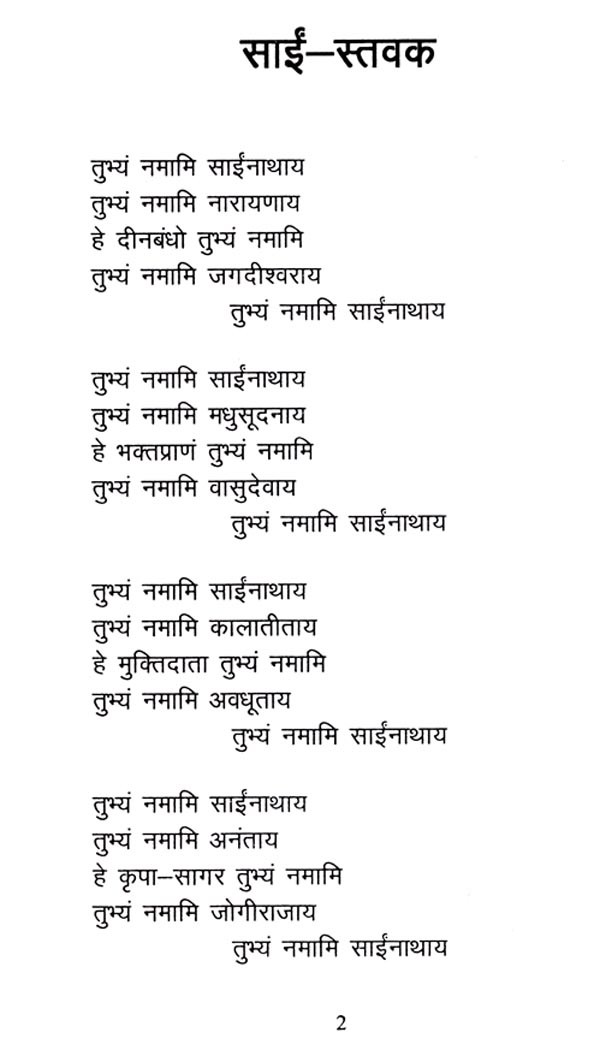 साईं–स्तवक

तुभ्यं नमामि साईंनाथाय
तुभ्यं नमामि नारायणाय
हे दीनबंधो तुभ्यं नमामि
तुभ्यं नमामि जगदीश्वराय
तुभ्यं नमामि साईंनाथाय

तुभ्यं नमामि साईंनाथाय
तुभ्यं नमामि मधुसूदनाय
हे भक्तप्राणं तुभ्यं नमामि
तुभ्यं नमामि वासुदेवाय
तुभ्यं नमामि साईंनाथाय

तुभ्यं नमामि साईंनाथाय
तुभ्यं नमामि कालातीताय
हे मुक्तिदाता तुभ्यं नमामि
तुभ्यं नमामि अवधूताय
तुभ्यं नमामि साईंनाथाय

तुभ्यं नमामि साईंनाथाय
तुभ्यं नमामि अनंताय
हे कृपा–सागर तुभ्यं नमामि
तुभ्यं नमामि जोगीराजाय
तुभ्यं नमामि साईंनाथाय

2